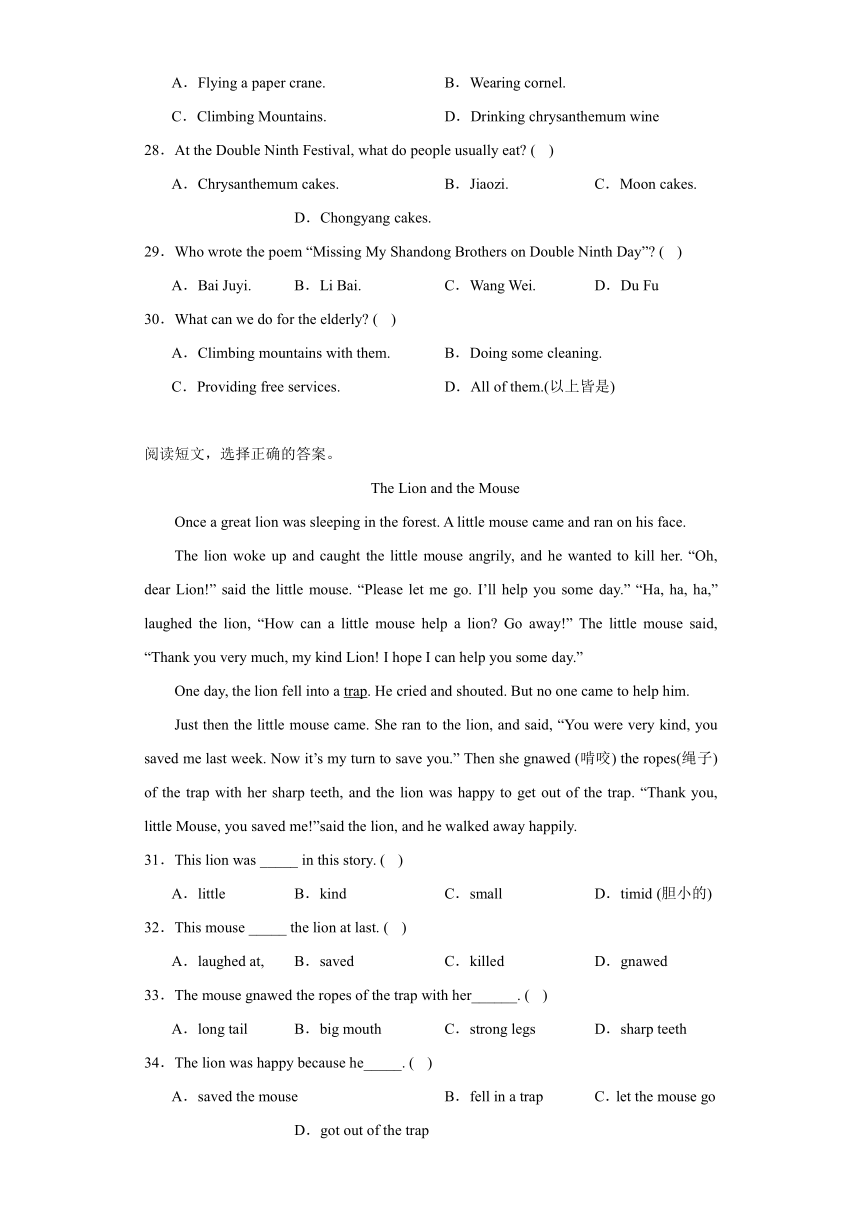 A．Flying a paper crane.
B．Wearing cornel.
C．Climbing Mountains.
D．Drinking chrysanthemum wine

28．At the Double Ninth Festival, what do people usually eat? ( )
A．Chrysanthemum cakes.
B．Jiaozi.
C．Moon cakes.
D．Chongyang cakes.

29．Who wrote the poem “Missing My Shandong Brothers on Double Ninth Day”? ( )
A．Bai Juyi.
B．Li Bai.
C．Wang Wei.
D．Du Fu

30．What can we do for the elderly? ( )
A．Climbing mountains with them.
B．Doing some cleaning.
C．Providing free services.
D．All of them.(以上皆是)

阅读短文，选择正确的答案。

The Lion and the Mouse

Once a great lion was sleeping in the forest. A little mouse came and ran on his face.

The lion woke up and caught the little mouse angrily, and he wanted to kill her. “Oh, dear Lion!” said the little mouse. “Please let me go. I’ll help you some day.” “Ha, ha, ha,” laughed the lion, “How can a little mouse help a lion? Go away!” The little mouse said, “Thank you very much, my kind Lion! I hope I can help you some day.”

One day, the lion fell into a trap. He cried and shouted. But no one came to help him.

Just then the little mouse came. She ran to the lion, and said, “You were very kind, you saved me last week. Now it’s my turn to save you.” Then she gnawed (啃咬) the ropes(绳子) of the trap with her sharp teeth, and the lion was happy to get out of the trap. “Thank you, little Mouse, you saved me!”said the lion, and he walked away happily.

31．This lion was _____ in this story. ( )
A．little
B．kind
C．small
D．timid (胆小的)

32．This mouse _____ the lion at last. ( )
A．laughed at,
B．saved
C．killed
D．gnawed

33．The mouse gnawed the ropes of the trap with her______. ( )
A．long tail
B．big mouth
C．strong legs
D．sharp teeth

34．The lion was happy because he_____. ( )
A．saved the mouse
B．fell in a trap
C．let the mouse go
D．got out of the trap